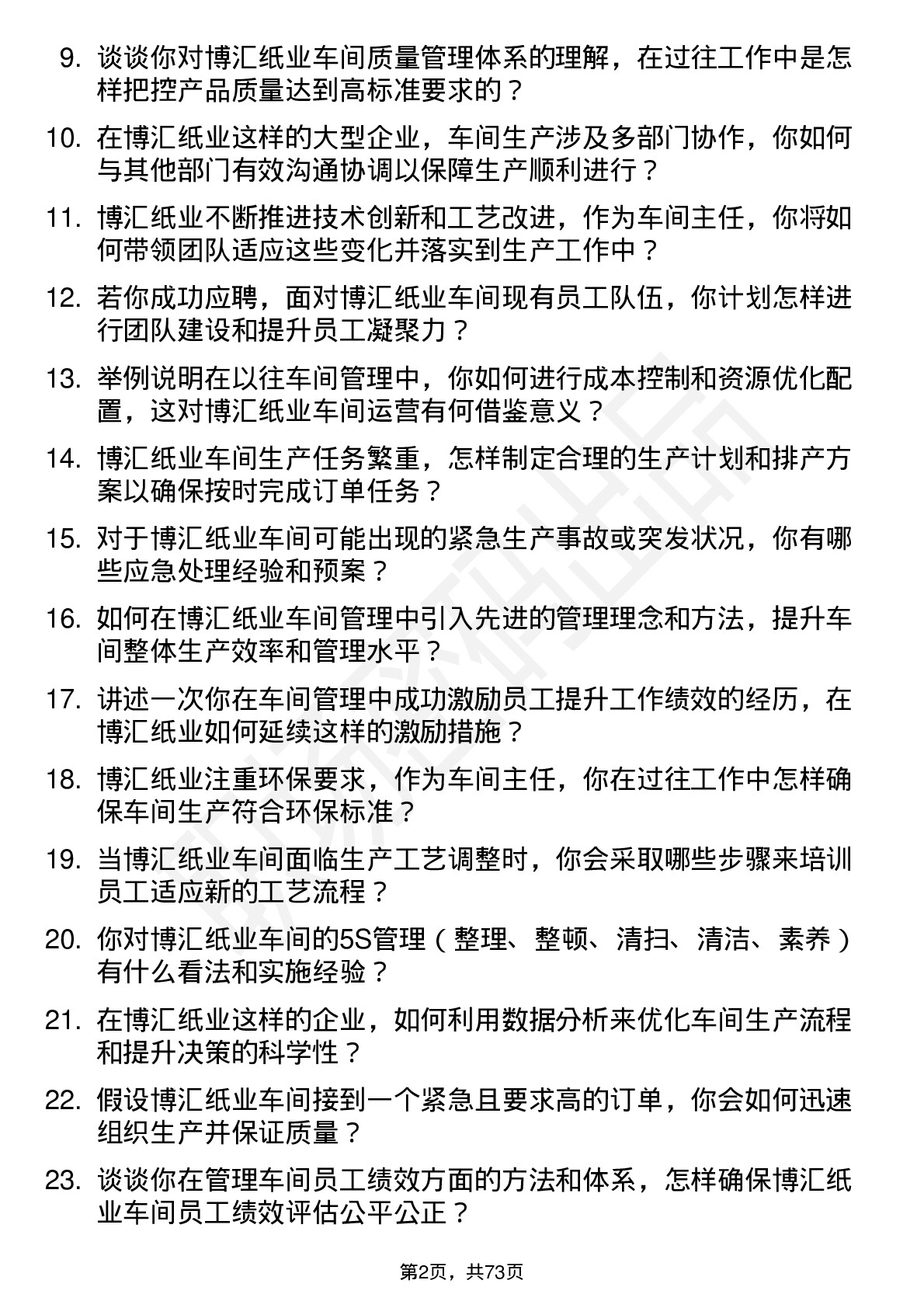 9. 谈谈你对博汇纸业车间质量管理体系的理解，在过往工作中是怎样把控产品质量达到高标准要求的？

10. 在博汇纸业这样的大型企业，车间生产涉及多部门协作，你如何与其他部门有效沟通协调以保障生产顺利进行？

11. 博汇纸业不断推进技术创新和工艺改进，作为车间主任，你将如何带领团队适应这些变化并落实到生产工作中？

12. 若你成功应聘，面对博汇纸业车间现有员工队伍，你计划怎样进行团队建设和提升员工凝聚力？

13. 举例说明在以往车间管理中，你如何进行成本控制和资源优化配置，这对博汇纸业车间运营有何借鉴意义？

14. 博汇纸业车间生产任务繁重，怎样制定合理的生产计划和排产方案以确保按时完成订单任务？

15. 对于博汇纸业车间可能出现的紧急生产事故或突发状况，你有哪些应急处理经验和预案？

16. 如何在博汇纸业车间管理中引入先进的管理理念和方法，提升车间整体生产效率和管理水平？

17. 讲述一次你在车间管理中成功激励员工提升工作绩效的经历，在博汇纸业如何延续这样的激励措施？

18. 博汇纸业注重环保要求，作为车间主任，你在过往工作中怎样确保车间生产符合环保标准？

19. 当博汇纸业车间面临生产工艺调整时，你会采取哪些步骤来培训员工适应新的工艺流程？

20. 你对博汇纸业车间的5S管理（整理、整顿、清扫、清洁、素养）有什么看法和实施经验？

21. 在博汇纸业这样的企业，如何利用数据分析来优化车间生产流程和提升决策的科学性？

22. 假设博汇纸业车间接到一个紧急且要求高的订单，你会如何迅速组织生产并保证质量？

23. 谈谈你在管理车间员工绩效方面的方法和体系，怎样确保博汇纸业车间员工绩效评估公平公正？

第2页，共73页